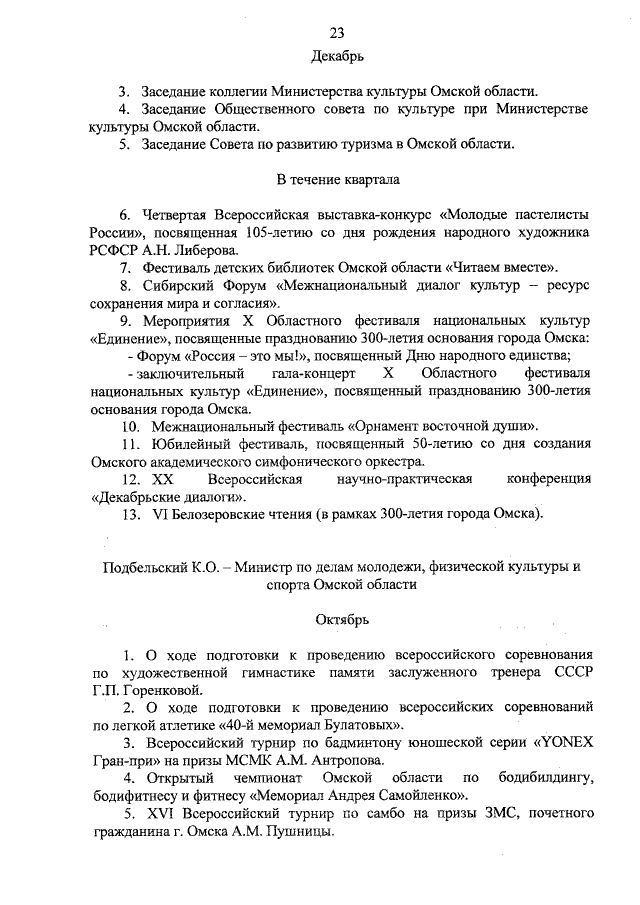 23

Декабрь

3. Заседание коллегии Министерства культуры Омской области.

4. Заседание Общественного совета по культуре при Министерстве культуры Омской области.

5. Заседание Совета по развитию туризма в Омской области.

В течение квартала

6. Четвертая Всероссийская выставка-конкурс «Молодые пастелисты России», посвященная 105-летию со дня рождения народного художника РСФСР А.Н. Либерова.

7. Фестиваль детских библиотек Омской области «Читаем вместе».

8. Сибирский Форум «Межнациональный диалог культур – ресурс сохранения мира и согласия».

9. Мероприятия X Областного фестиваля национальных культур «Единение», посвященные празднованию 300-летия основания города Омска:

- Форум «Россия – это мы!», посвященный Дню народного единства;

- заключительный гала-концерт X Областного фестиваля национальных культур «Единение», посвященный празднованию 300-летия основания города Омска.

10. Межнациональный фестиваль «Орнамент восточной души».

11. Юбилейный фестиваль, посвященный 50-летию со дня создания Омского академического симфонического оркестра.

12. XX Всероссийская научно-практическая конференция «Декабрьские диалоги».

13. VI Белозеровские чтения (в рамках 300-летия города Омска).

Подбельский К.О. – Министр по делам молодежи, физической культуры и спорта Омской области

Октябрь

1. О ходе подготовки к проведению всероссийского соревнования по художественной гимнастике памяти заслуженного тренера СССР Г.П. Горенковой.

2. О ходе подготовки к проведению всероссийских соревнований по легкой атлетике «40-й мемориал Булатовых».

3. Всероссийский турнир по бадминтону юношеской серии «YONEX Гран-при» на призы МСМК А.М. Антропова.

4. Открытый чемпионат Омской области по бодибилдингу, бодифитнесу и фитнесу «Мемориал Андрея Самойленко».

5. XVI Всероссийский турнир по самбо на призы ЗМС, почетного гражданина г. Омска А.М. Пушницы.